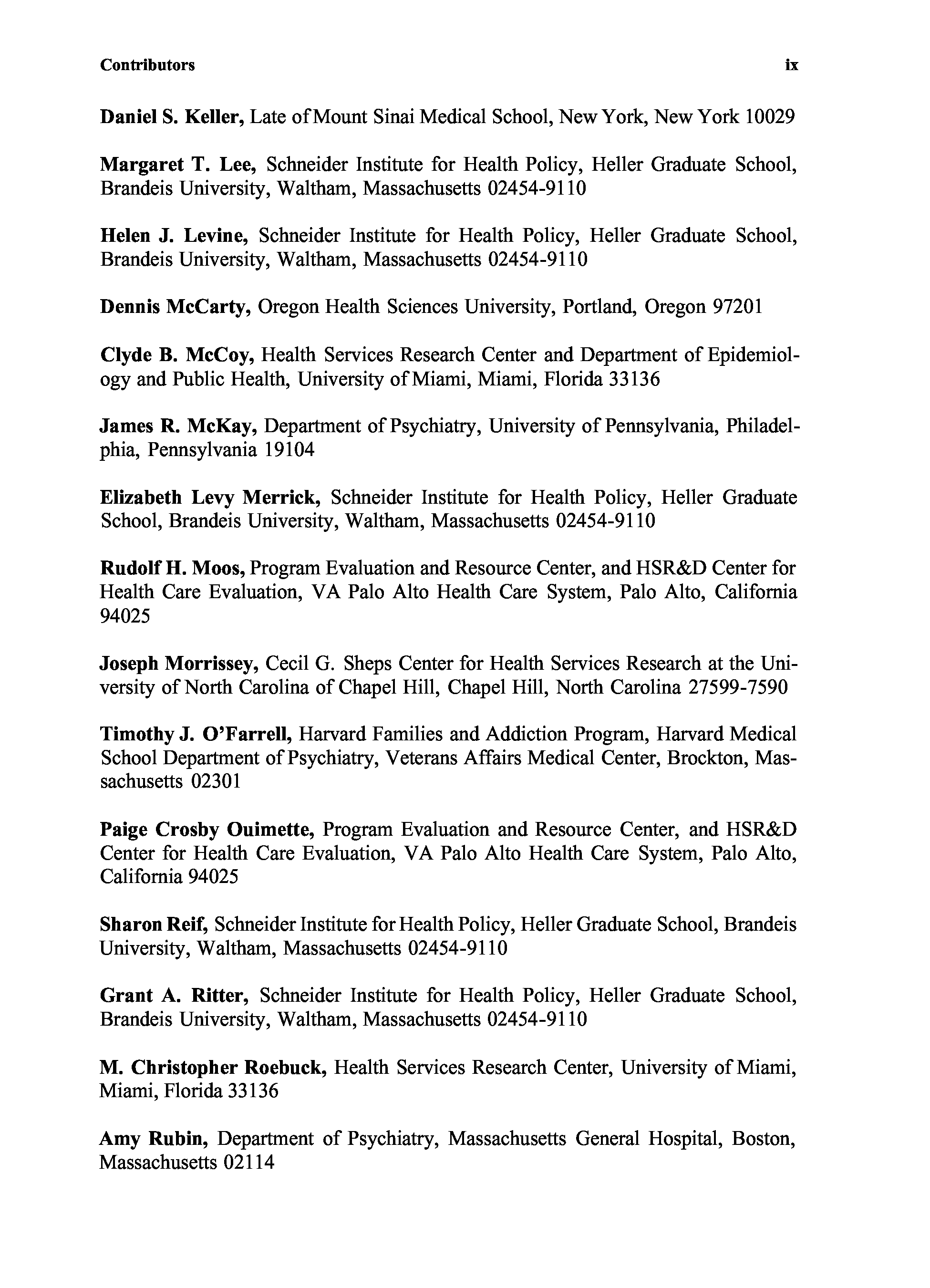 Contributors ix

Daniel S. Keller, Late of Mount Sinai Medical School, New York, New York 10029

Margaret T. Lee, Schneider Institute for Health Policy, Heller Graduate School, Brandeis University, Waltham, Massachusetts 02454-9110

Helen J. Levine, Schneider Institute for Health Policy, Heller Graduate School, Brandeis University, Waltham, Massachusetts 02454-9110

Dennis McCarty, Oregon Health Sciences University, Portland, Oregon 97201

Clyde B. McCoy, Health Services Research Center and Department of Epidemiology and Public Health, University of Miami, Miami, Florida 33136

James R. McKay, Department of Psychiatry, University of Pennsylvania, Philadelphia, Pennsylvania 19104

Elizabeth Levy Merrick, Schneider Institute for Health Policy, Heller Graduate School, Brandeis University, Waltham, Massachusetts 02454-9110

Rudolf H. Moos, Program Evaluation and Resource Center, and HSR&D Center for Health Care Evaluation, VA Palo Alto Health Care System, Palo Alto, California 94025

Joseph Morrissey, Cecil G. Sheps Center for Health Services Research at the University of North Carolina of Chapel Hill, Chapel Hill, North Carolina 27599-7590

Timothy J. O'Farrell, Harvard Families and Addiction Program, Harvard Medical School Department of Psychiatry, Veterans Affairs Medical Center, Brockton, Massachusetts 02301

Paige Crosby Ouimette, Program Evaluation and Resource Center, and HSR&D Center for Health Care Evaluation, VA Palo Alto Health Care System, Palo Alto, California 94025

Sharon Reif, Schneider Institute for Health Policy, Heller Graduate School, Brandeis University, Waltham, Massachusetts 02454-9110

Grant A. Ritter, Schneider Institute for Health Policy, Heller Graduate School, Brandeis University, Waltham, Massachusetts 02454-9110

M. Christopher Roebuck, Health Services Research Center, University of Miami, Miami, Florida 33136

Amy Rubin, Department of Psychiatry, Massachusetts General Hospital, Boston, Massachusetts 02114